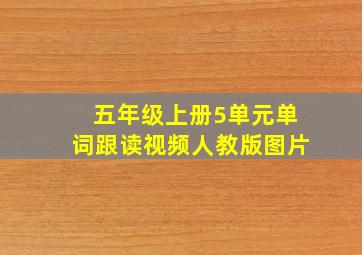 五年级上册5单元单词跟读视频人教版图片